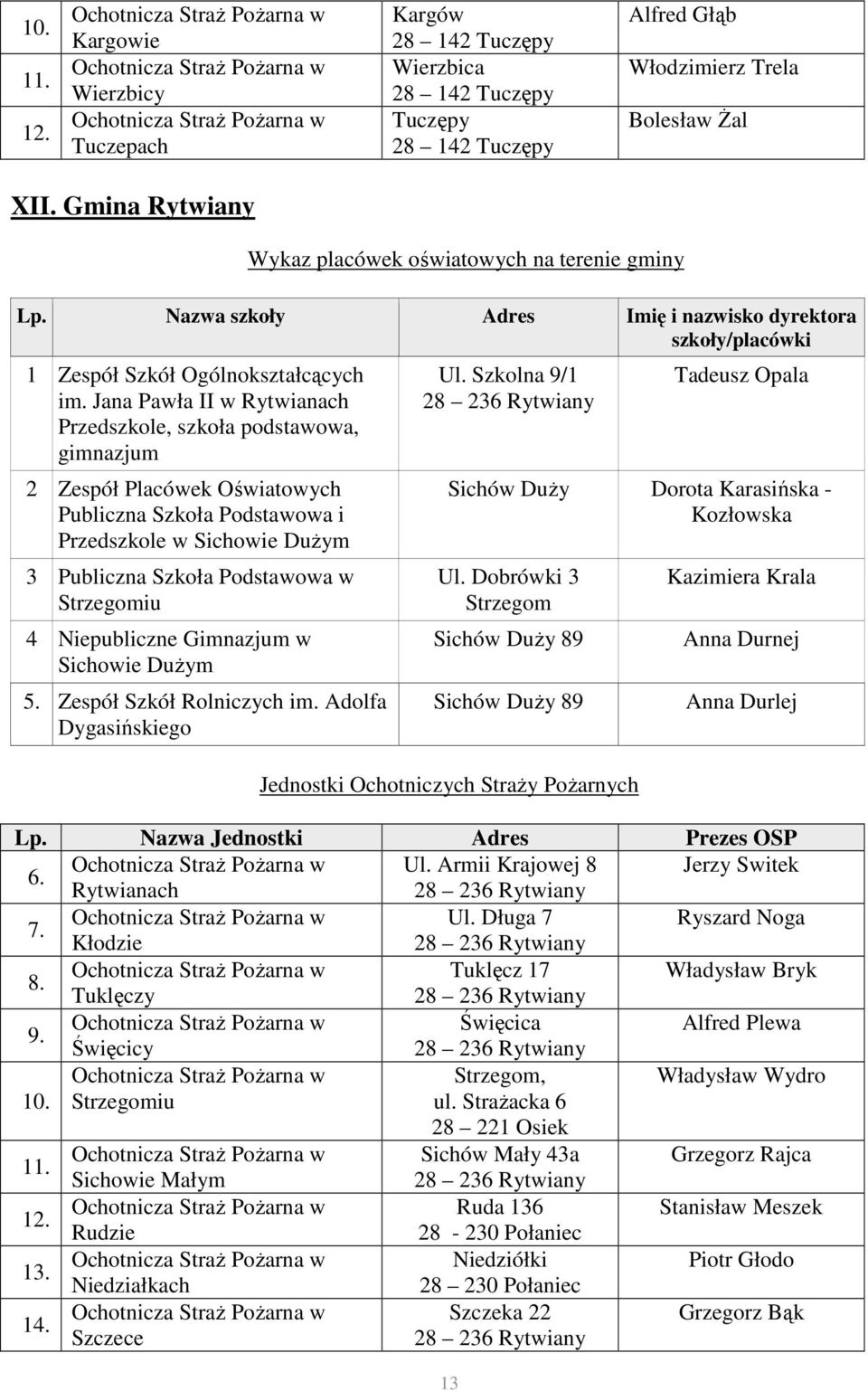 | 10. | Ochotnicza Straż Pożarna w Kargowie | Kargów 28 – 142 Tuczępy | Alfred Głąb |
|---|---|---|---|
| 11. | Ochotnicza Straż Pożarna w Wierzbicy | Wierzbica 28 – 142 Tuczępy | Włodzimierz Trela |
| 12. | Ochotnicza Straż Pożarna w Tuczepach | Tuczępy 28 – 142 Tuczępy | Bolesław Żal |

XII. Gmina Rytwiany

Wykaz placówek oświatowych na terenie gminy

| Lp. | Nazwa szkoły | Adres | Imię i nazwisko dyrektora szkoły/placówki |
|---|---|---|---|
| 1 | Zespół Szkół Ogólnokształcących im. Jana Pawła II w Rytwianach Przedszkole, szkoła podstawowa, gimnazjum | Ul. Szkolna 9/1 28 – 236 Rytwiany | Tadeusz Opala |
| 2 | Zespół Placówek Oświatowych Publiczna Szkoła Podstawowa i Przedszkole w Sichowie Dużym | Sichów Duży | Dorota Karasińska - Kozłowska |
| 3 | Publiczna Szkoła Podstawowa w Strzegomiu | Ul. Dobrówki 3 Strzegom | Kazimiera Krala |
| 4 | Niepubliczne Gimnazjum w Sichowie Dużym | Sichów Duży 89 | Anna Durnej |
| 5. | Zespół Szkół Rolniczych im. Adolfa Dygasińskiego | Sichów Duży 89 | Anna Durlej |

Jednostki Ochotniczych Straży Pożarnych

| Lp. | Nazwa Jednostki | Adres | Prezes OSP |
|---|---|---|---|
| 6. | Ochotnicza Straż Pożarna w Rytwianach | Ul. Armii Krajowej 8 28 – 236 Rytwiany | Jerzy Switek |
| 7. | Ochotnicza Straż Pożarna w Kłodzie | Ul. Długa 7 28 – 236 Rytwiany | Ryszard Noga |
| 8. | Ochotnicza Straż Pożarna w Tuklęczy | Tuklęcz 17 28 – 236 Rytwiany | Władysław Bryk |
| 9. | Ochotnicza Straż Pożarna w Święcicy | Święcica 28 – 236 Rytwiany | Alfred Plewa |
| 10. | Ochotnicza Straż Pożarna w Strzegomiu | Strzegom, ul. Strażacka 6 28 – 221 Osiek | Władysław Wydro |
| 11. | Ochotnicza Straż Pożarna w Sichowie Małym | Sichów Mały 43a 28 – 236 Rytwiany | Grzegorz Rajca |
| 12. | Ochotnicza Straż Pożarna w Rudzie | Ruda 136 28 - 230 Połaniec | Stanisław Meszek |
| 13. | Ochotnicza Straż Pożarna w Niedziałkach | Niedziółki 28 – 230 Połaniec | Piotr Głodo |
| 14. | Ochotnicza Straż Pożarna w Szczece | Szczeka 22 28 – 236 Rytwiany | Grzegorz Bąk |

13